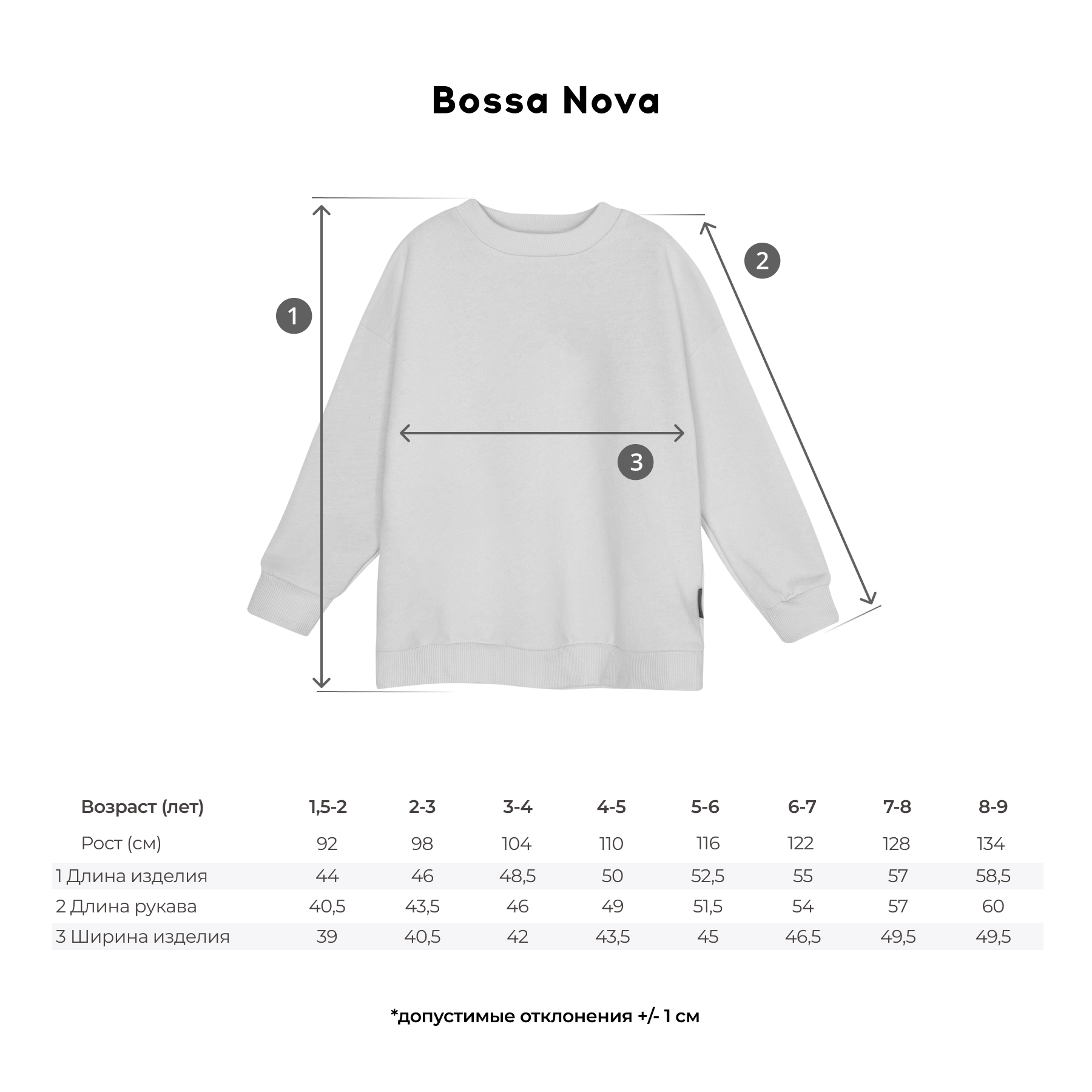 Bossa Nova

1

2

3

| Возраст (лет) | 1,5-2 | 2-3 | 3-4 | 4-5 | 5-6 | 6-7 | 7-8 | 8-9 |
|---|---|---|---|---|---|---|---|---|
| Рост (см) | 92 | 98 | 104 | 110 | 116 | 122 | 128 | 134 |
| 1 Длина изделия | 44 | 46 | 48,5 | 50 | 52,5 | 55 | 57 | 58,5 |
| 2 Длина рукава | 40,5 | 43,5 | 46 | 49 | 51,5 | 54 | 57 | 60 |
| 3 Ширина изделия | 39 | 40,5 | 42 | 43,5 | 45 | 46,5 | 49,5 | 49,5 |

*допустимые отклонения +/- 1 см